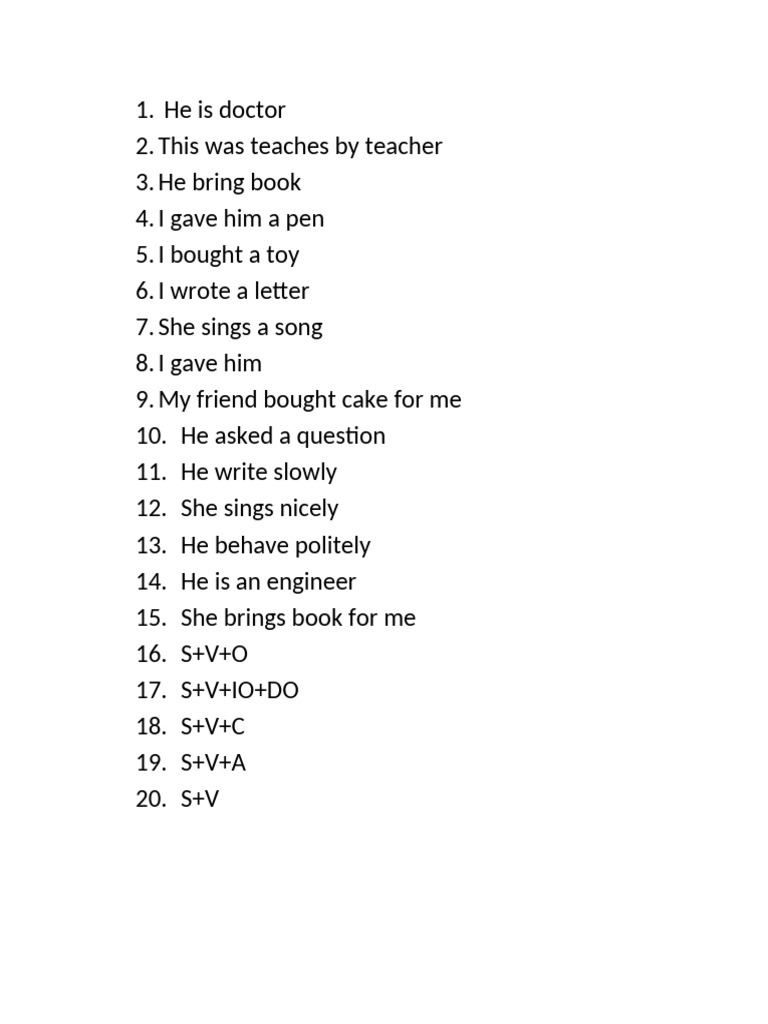 1. He is doctor
2. This was teaches by teacher
3. He bring book
4. I gave him a pen
5. I bought a toy
6. I wrote a letter
7. She sings a song
8. I gave him
9. My friend bought cake for me
10. He asked a question
11. He write slowly
12. She sings nicely
13. He behave politely
14. He is an engineer
15. She brings book for me
16. S+V+O
17. S+V+IO+DO
18. S+V+C
19. S+V+A
20. S+V